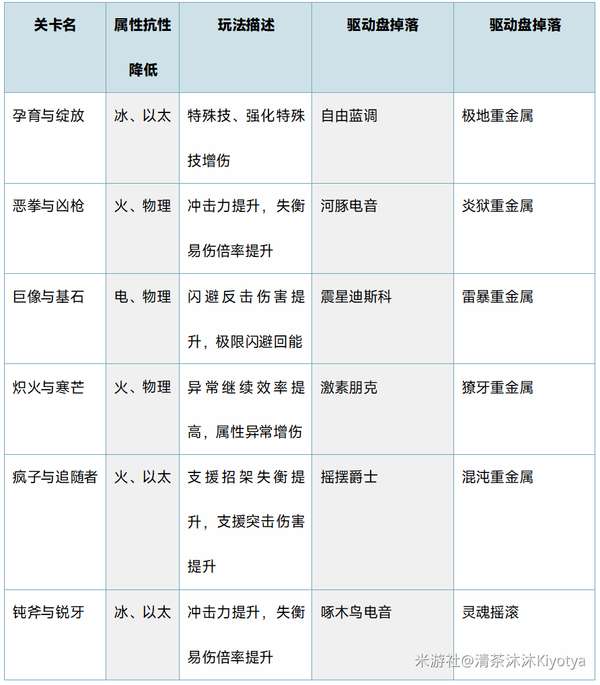 | 关卡名 | 属性抗性降低 | 玩法描述 | 驱动盘掉落 | 驱动盘掉落 |
|---|---|---|---|---|
| 孕育与绽放 | 冰、以太 | 特殊技、强化特殊技增伤 | 自由蓝调 | 极地重金属 |
| 恶拳与凶枪 | 火、物理 | 冲击力提升，失衡易伤倍率提升 | 河豚电音 | 炎狱重金属 |
| 巨像与基石 | 电、物理 | 闪避反击伤害提升，极限闪避回能 | 震星迪斯科 | 雷暴重金属 |
| 炽火与寒芒 | 火、物理 | 异常继续效率提高，属性异常增伤 | 激素朋克 | 獠牙重金属 |
| 疯子与追随者 | 火、以太 | 支援招架失衡提升，支援突击伤害提升 | 摇摆爵士 | 混沌重金属 |
| 钝斧与锐牙 | 冰、以太 | 冲击力提升，失衡易伤倍率提升 | 啄木鸟电音 | 灵魂摇滚 |

米游社@清茶沐沐Kiyotya